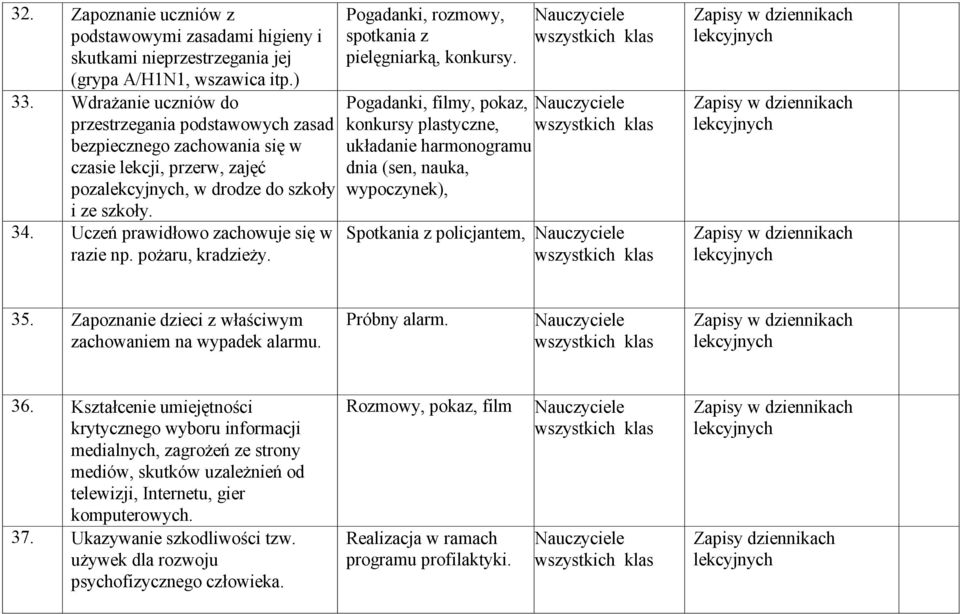 | | | | | | |
|---|---|---|---|---|---|
| 32. | Zapoznanie uczniów z podstawowymi zasadami higieny i skutkami nieprzestrzegania jej (grypa A/H1N1, wszawica itp.) | Pogadanki, rozmowy, spotkania z pielęgniarką, konkursy. | Nauczyciele wszystkich klas | Zapisy w dziennikach lekcyjnych | |
| 33. | Wdrażanie uczniów do przestrzegania podstawowych zasad bezpiecznego zachowania się w czasie lekcji, przerw, zajęć pozalekcyjnych, w drodze do szkoły i ze szkoły. | Pogadanki, filmy, pokaz, konkursy plastyczne, układanie harmonogramu dnia (sen, nauka, wypoczynek), | Nauczyciele wszystkich klas | Zapisy w dziennikach lekcyjnych | |
| 34. | Uczeń prawidłowo zachowuje się w razie np. pożaru, kradzieży. | Spotkania z policjantem, | Nauczyciele wszystkich klas | Zapisy w dziennikach lekcyjnych | |
| 35. | Zapoznanie dzieci z właściwym zachowaniem na wypadek alarmu. | Próbny alarm. | Nauczyciele wszystkich klas | Zapisy w dziennikach lekcyjnych | |
| 36. | Kształcenie umiejętności krytycznego wyboru informacji medialnych, zagrożeń ze strony mediów, skutków uzależnień od telewizji, Internetu, gier komputerowych. | Rozmowy, pokaz, film | Nauczyciele wszystkich klas | Zapisy w dziennikach lekcyjnych | |
| 37. | Ukazywanie szkodliwości tzw. używek dla rozwoju psychofizycznego człowieka. | Realizacja w ramach programu profilaktyki. | Nauczyciele wszystkich klas | Zapisy dziennikach lekcyjnych | |